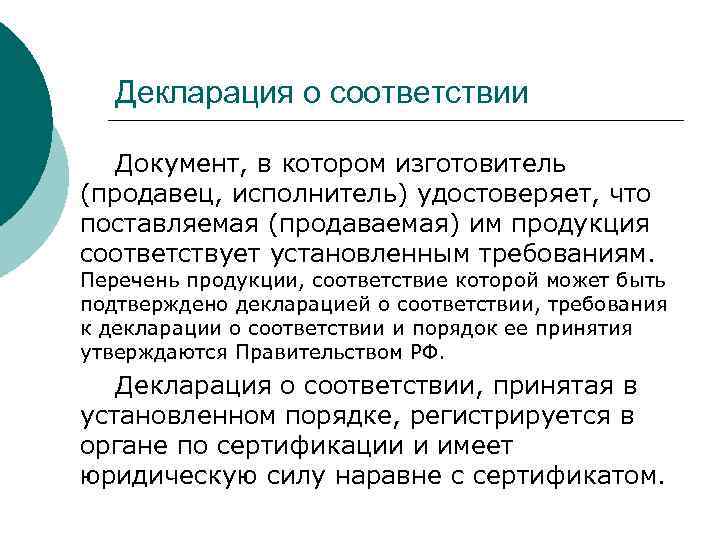 Декларация о соответствии

Документ, в котором изготовитель (продавец, исполнитель) удостоверяет, что поставляемая (продаваемая) им продукция соответствует установленным требованиям. Перечень продукции, соответствие которой может быть подтверждено декларацией о соответствии, требования к декларации о соответствии и порядок ее принятия утверждаются Правительством РФ.

Декларация о соответствии, принятая в установленном порядке, регистрируется в органе по сертификации и имеет юридическую силу наравне с сертификатом.